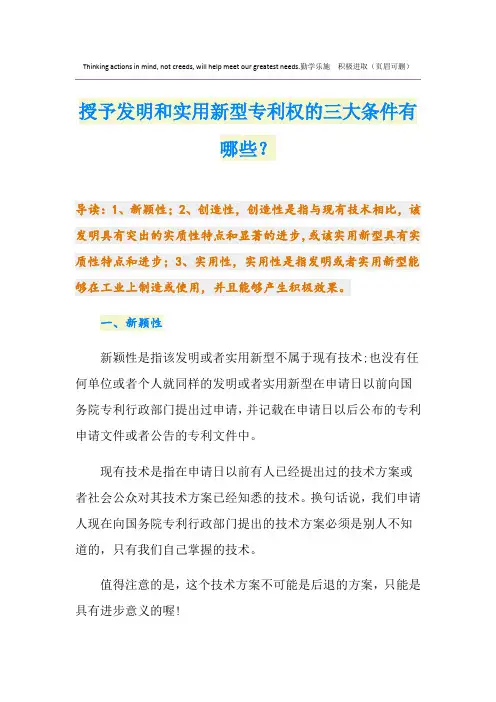 Thinking actions in mind, not creeds, will help meet our greatest needs.勤学乐施　积极进取（页眉可删）

授予发明和实用新型专利权的三大条件有哪些？

导读：1、新颖性；2、创造性，创造性是指与现有技术相比，该发明具有突出的实质性特点和显著的进步，或该实用新型具有实质性特点和进步；3、实用性，实用性是指发明或者实用新型能够在工业上制造或使用，并且能够产生积极效果。

一、新颖性

新颖性是指该发明或者实用新型不属于现有技术；也没有任何单位或者个人就同样的发明或者实用新型在申请日以前向国务院专利行政部门提出过申请，并记载在申请日以后公布的专利申请文件或者公告的专利文件中。

现有技术是指在申请日以前有人已经提出过的技术方案或者社会公众对其技术方案已经知悉的技术。换句话说，我们申请人现在向国务院专利行政部门提出的技术方案必须是别人不知道的，只有我们自己掌握的技术。

值得注意的是，这个技术方案不可能是后退的方案，只能是具有进步意义的喔！